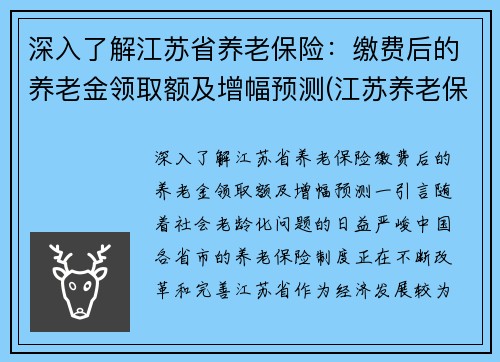 深入了解江苏省养老保险：缴费后的养老金领取额及增幅预测(江苏养老保

深入了解江苏省养老保险缴费后的养老金领取额及增幅预测一引言随着社会老龄化问题的日益严峻中国各省市的养老保险制度正在不断改革和完善江苏省作为经济发展较为